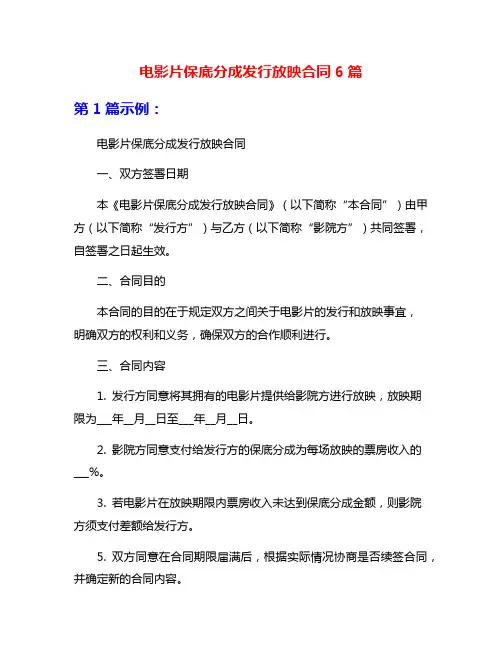 电影片保底分成发行放映合同 6 篇

第 1 篇示例：

电影片保底分成发行放映合同

一、双方签署日期

本《电影片保底分成发行放映合同》（以下简称“本合同”）由甲方（以下简称“发行方”）与乙方（以下简称“影院方”）共同签署，自签署之日起生效。

二、合同目的

本合同的目的在于规定双方之间关于电影片的发行和放映事宜，明确双方的权利和义务，确保双方的合作顺利进行。

三、合同内容

1. 发行方同意将其拥有的电影片提供给影院方进行放映，放映期限为___年__月__日至___年__月__日。

2. 影院方同意支付给发行方的保底分成为每场放映的票房收入的___%。

3. 若电影片在放映期限内票房收入未达到保底分成金额，则影院方须支付差额给发行方。

5. 双方同意在合同期限届满后，根据实际情况协商是否续签合同，并确定新的合同内容。